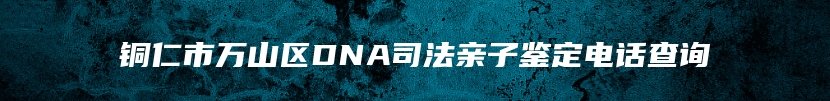 铜仁市万山区DNA司法亲子鉴定电话查询